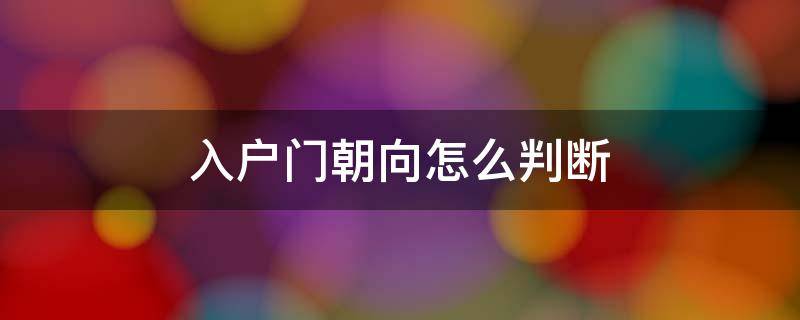 入户门朝向怎么判断